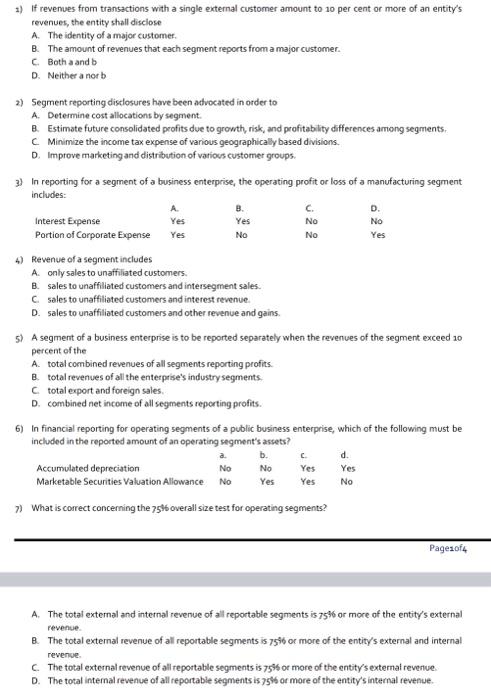 1) If revenues from transactions with a single external customer amount to 10 per cent or more of an entity's revenues, the entity shall disclose
A. The identity of a major customer.
B. The amount of revenues that each segment reports from a major customer.
C. Both a and b
D. Neither a nor b

2) Segment reporting disclosures have been advocated in order to
A. Determine cost allocations by segment.
B. Estimate future consolidated profits due to growth, risk, and profitability differences among segments.
C. Minimize the income tax expense of various geographically based divisions.
D. Improve marketing and distribution of various customer groups.

3) In reporting for a segment of a business enterprise, the operating profit or loss of a manufacturing segment includes:

| | A. | B. | C. | D. |
|---|---|---|---|---|
| Interest Expense | Yes | Yes | No | No |
| Portion of Corporate Expense | Yes | No | No | Yes |

4) Revenue of a segment includes
A. only sales to unaffiliated customers.
B. sales to unaffiliated customers and intersegment sales.
C. sales to unaffiliated customers and interest revenue.
D. sales to unaffiliated customers and other revenue and gains.

5) A segment of a business enterprise is to be reported separately when the revenues of the segment exceed 10 percent of the
A. total combined revenues of all segments reporting profits.
B. total revenues of all the enterprise's industry segments.
C. total export and foreign sales.
D. combined net income of all segments reporting profits.

6) In financial reporting for operating segments of a public business enterprise, which of the following must be included in the reported amount of an operating segment's assets?

| | a. | b. | c. | d. |
|---|---|---|---|---|
| Accumulated depreciation | No | No | Yes | Yes |
| Marketable Securities Valuation Allowance | No | Yes | Yes | No |

7) What is correct concerning the 75% overall size test for operating segments?

Page1of4

A. The total external and internal revenue of all reportable segments is 75% or more of the entity's external revenue.
B. The total external revenue of all reportable segments is 75% or more of the entity's external and internal revenue.
C. The total external revenue of all reportable segments is 75% or more of the entity's external revenue.
D. The total internal revenue of all reportable segments is 75% or more of the entity's internal revenue.